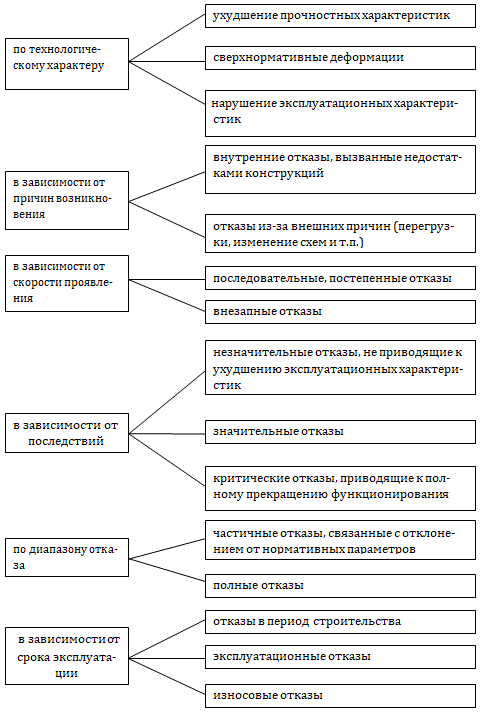 по технологическому характеру

ухудшение прочностных характеристик

сверхнормативные деформации

нарушение эксплуатационных характеристик

в зависимости от причин возникновения

внутренние отказы, вызванные недостатками конструкций

отказы из-за внешних причин (перегрузки, изменение схем и т.п.)

в зависимости от скорости проявления

последовательные, постепенные отказы

внезапные отказы

в зависимости от последствий

незначительные отказы, не приводящие к ухудшению эксплуатационных характеристик

значительные отказы

критические отказы, приводящие к полному прекращению функционирования

по диапазону отказа

частичные отказы, связанные с отклонением от нормативных параметров

полные отказы

в зависимости от срока эксплуатации

отказы в период строительства

эксплуатационные отказы

износовые отказы